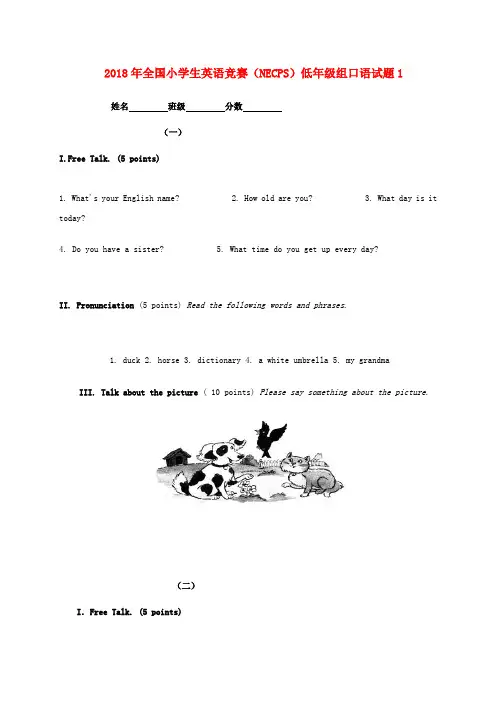 2018年全国小学生英语竞赛（NECPS）低年级组口语试题1

姓名________班级________分数________

（一）

I.Free Talk. (5 points)

1. What's your English name? 2. How old are you? 3. What day is it today?

4. Do you have a sister? 5. What time do you get up every day?

II. Pronunciation (5 points) Read the following words and phrases.

1. duck 2. horse 3. dictionary 4. a white umbrella 5. my grandma

III. Talk about the picture ( 10 points) Please say something about the picture.

（二）

I. Free Talk. (5 points)